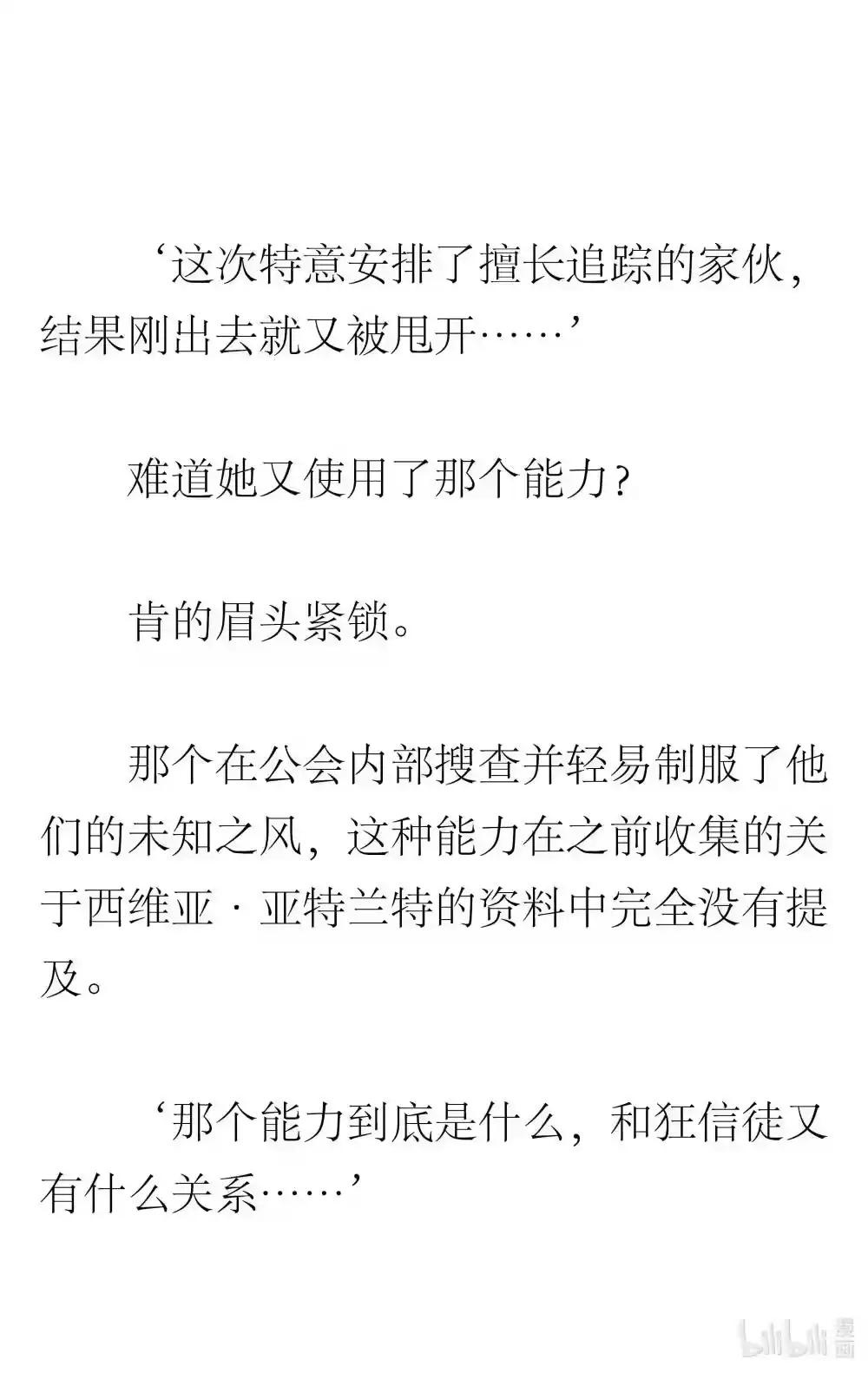 ‘这次特意安排了擅长追踪的家伙，结果刚出去就又被甩开……’

难道她又使用了那个能力？

肯的眉头紧锁。

那个在公会内部搜查并轻易制服了他们的未知之风，这种能力在之前收集的关于西维亚·亚特兰特的资料中完全没有提及。

‘那个能力到底是什么，和狂信徒又有什么关系……’

bilibili 漫画